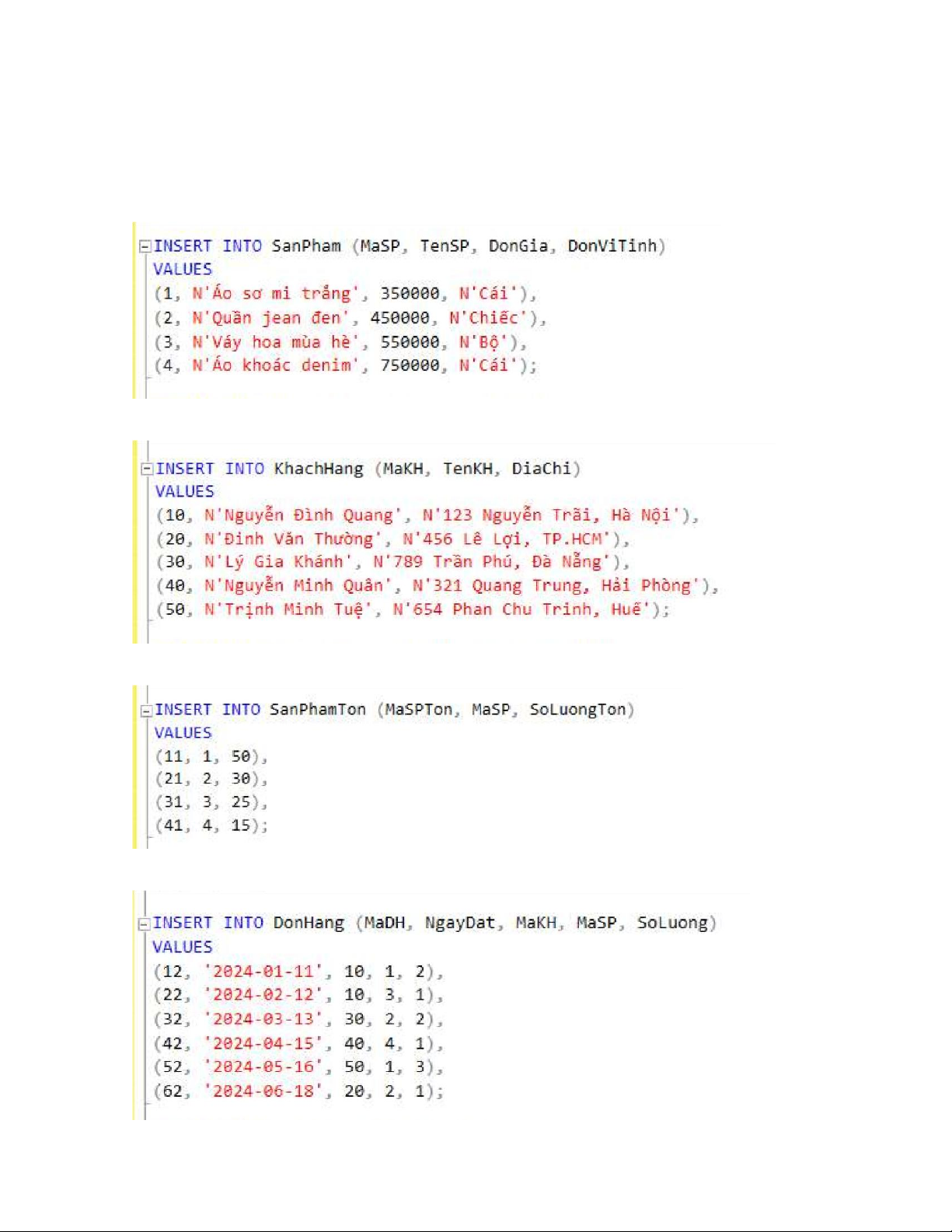 INSERT INTO SanPham (MaSP, TenSP, DonGia, DonViTinh)
VALUES
(1, N'Áo sơ mi trắng', 350000, N'Cái'),
(2, N'Quần jean đen', 450000, N'Chiếc'),
(3, N'Váy hoa mùa hè', 550000, N'Bộ'),
(4, N'Áo khoác denim', 750000, N'Cái');

INSERT INTO KhachHang (MaKH, TenKH, DiaChi)
VALUES
(10, N'Nguyễn Đình Quang', N'123 Nguyễn Trãi, Hà Nội'),
(20, N'Đinh Văn Thường', N'456 Lê Lợi, TP.HCM'),
(30, N'Lý Gia Khánh', N'789 Trần Phú, Đà Nẵng'),
(40, N'Nguyễn Minh Quân', N'321 Quang Trung, Hải Phòng'),
(50, N'Trịnh Minh Tuệ', N'654 Phan Chu Trinh, Huế');

INSERT INTO SanPhamTon (MaSPTon, MaSP, SoLuongTon)
VALUES
(11, 1, 50),
(21, 2, 30),
(31, 3, 25),
(41, 4, 15);

INSERT INTO DonHang (MaDH, NgayDat, MaKH, MaSP, SoLuong)
VALUES
(12, '2024-01-11', 10, 1, 2),
(22, '2024-02-12', 10, 3, 1),
(32, '2024-03-13', 30, 2, 2),
(42, '2024-04-15', 40, 4, 1),
(52, '2024-05-16', 50, 1, 3),
(62, '2024-06-18', 20, 2, 1);